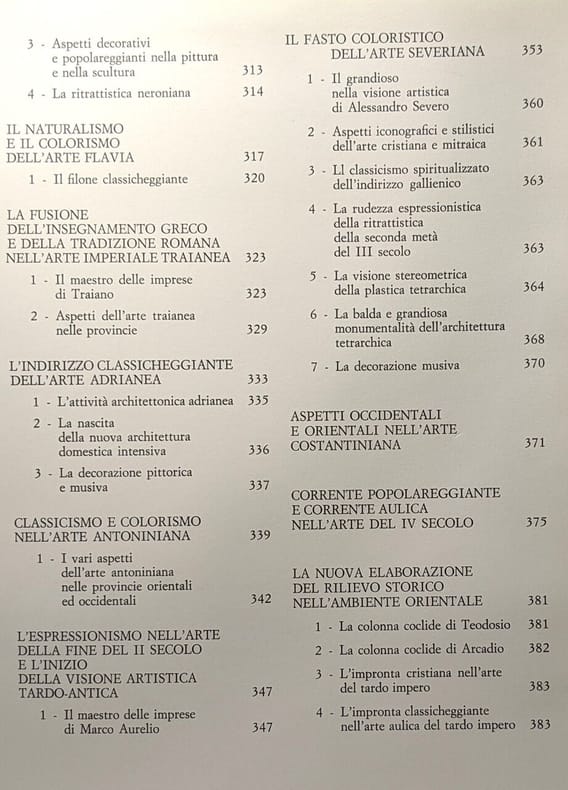 3 - Aspetti decorativi e popolareggianti nella pittura e nella scultura 313

4 - La ritrattistica neroniana 314

IL NATURALISMO E IL COLORISMO DELL'ARTE FLAVIA 317

1 - Il filone classicheggiante 320

LA FUSIONE DELL'INSEGNAMENTO GRECO E DELLA TRADIZIONE ROMANA NELL'ARTE IMPERIALE TRAIANEA 323

1 - Il maestro delle imprese di Traiano 323

2 - Aspetti dell'arte traianea nelle provincie 329

L'INDIRIZZO CLASSICHEGGIANTE DELL'ARTE ADRIANEA 333

1 - L'attività architettonica adrianea 335

2 - La nascita della nuova architettura domestica intensiva 336

3 - La decorazione pittorica e musiva 337

CLASSICISMO E COLORISMO NELL'ARTE ANTONINIANA 339

1 - I vari aspetti dell'arte antoniniana nelle provincie orientali ed occidentali 342

L'ESPRESSIONISMO NELL'ARTE DELLA FINE DEL II SECOLO E L'INIZIO DELLA VISIONE ARTISTICA TARDO-ANTICA 347

1 - Il maestro delle imprese di Marco Aurelio 347

IL FASTO COLORISTICO DELL'ARTE SEVERIANA 353

1 - Il grandioso nella visione artistica di Alessandro Severo 360

2 - Aspetti iconografici e stilistici dell'arte cristiana e mitraica 361

3 - Ll classicismo spiritualizzato dell'indirizzo gallienico 363

4 - La rudezza espressionistica della ritrattistica della seconda metà del III secolo 363

5 - La visione stereometrica della plastica tetrarchica 364

6 - La balda e grandiosa monumentalità dell'architettura tetrarchica 368

7 - La decorazione musiva 370

ASPETTI OCCIDENTALI E ORIENTALI NELL'ARTE COSTANTINIANA 371

CORRENTE POPOLAREGGIANTE E CORRENTE AULICA NELL'ARTE DEL IV SECOLO 375

LA NUOVA ELABORAZIONE DEL RILIEVO STORICO NELL'AMBIENTE ORIENTALE 381

1 - La colonna coclide di Teodosio 381

2 - La colonna coclide di Arcadio 382

3 - L'impronta cristiana nell'arte del tardo impero 383

4 - L'impronta classicheggiante nell'arte aulica del tardo impero 383